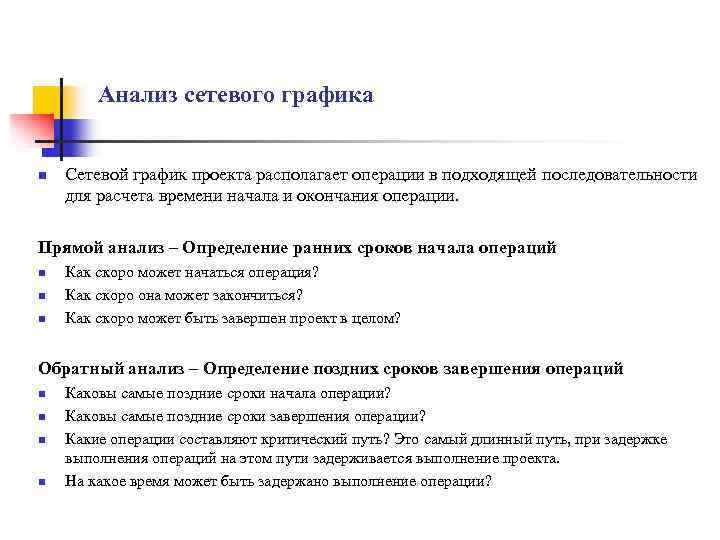 Анализ сетевого графика

Сетевой график проекта располагает операции в подходящей последовательности для расчета времени начала и окончания операции.

Прямой анализ – Определение ранних сроков начала операций

Как скоро может начаться операция?

Как скоро она может закончиться?

Как скоро может быть завершен проект в целом?

Обратный анализ – Определение поздних сроков завершения операций

Каковы самые поздние сроки начала операции?

Каковы самые поздние сроки завершения операции?

Какие операции составляют критический путь? Это самый длинный путь, при задержке выполнения операций на этом пути задерживается выполнение проекта.

На какое время может быть задержано выполнение операции?